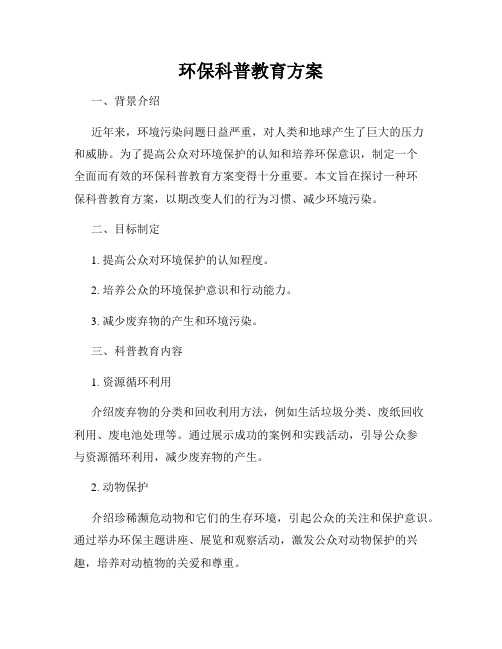 环保科普教育方案

一、背景介绍

近年来，环境污染问题日益严重，对人类和地球产生了巨大的压力和威胁。为了提高公众对环境保护的认知和培养环保意识，制定一个全面而有效的环保科普教育方案变得十分重要。本文旨在探讨一种环保科普教育方案，以期改变人们的行为习惯、减少环境污染。

二、目标制定

1. 提高公众对环境保护的认知程度。

2. 培养公众的环境保护意识和行动能力。

3. 减少废弃物的产生和环境污染。

三、科普教育内容

1. 资源循环利用

介绍废弃物的分类和回收利用方法，例如生活垃圾分类、废纸回收利用、废电池处理等。通过展示成功的案例和实践活动，引导公众参与资源循环利用，减少废弃物的产生。

2. 动物保护

介绍珍稀濒危动物和它们的生存环境，引起公众的关注和保护意识。通过举办环保主题讲座、展览和观察活动，激发公众对动物保护的兴趣，培养对动植物的关爱和尊重。